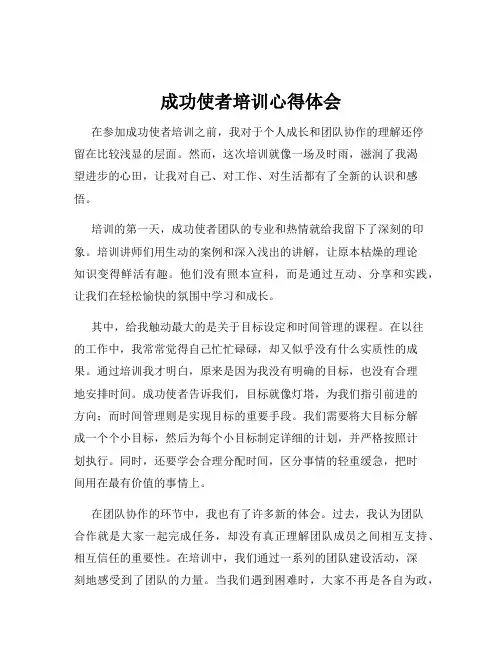 成功使者培训心得体会

在参加成功使者培训之前，我对于个人成长和团队协作的理解还停留在比较浅显的层面。然而，这次培训就像一场及时雨，滋润了我渴望进步的心田，让我对自己、对工作、对生活都有了全新的认识和感悟。

培训的第一天，成功使者团队的专业和热情就给我留下了深刻的印象。培训讲师们用生动的案例和深入浅出的讲解，让原本枯燥的理论知识变得鲜活有趣。他们没有照本宣科，而是通过互动、分享和实践，让我们在轻松愉快的氛围中学习和成长。

其中，给我触动最大的是关于目标设定和时间管理的课程。在以往的工作中，我常常觉得自己忙忙碌碌，却又似乎没有什么实质性的成果。通过培训我才明白，原来是因为我没有明确的目标，也没有合理地安排时间。成功使者告诉我们，目标就像灯塔，为我们指引前进的方向；而时间管理则是实现目标的重要手段。我们需要将大目标分解成一个个小目标，然后为每个小目标制定详细的计划，并严格按照计划执行。同时，还要学会合理分配时间，区分事情的轻重缓急，把时间用在最有价值的事情上。

在团队协作的环节中，我也有了许多新的体会。过去，我认为团队合作就是大家一起完成任务，却没有真正理解团队成员之间相互支持、相互信任的重要性。在培训中，我们通过一系列的团队建设活动，深刻地感受到了团队的力量。当我们遇到困难时，大家不再是各自为政，